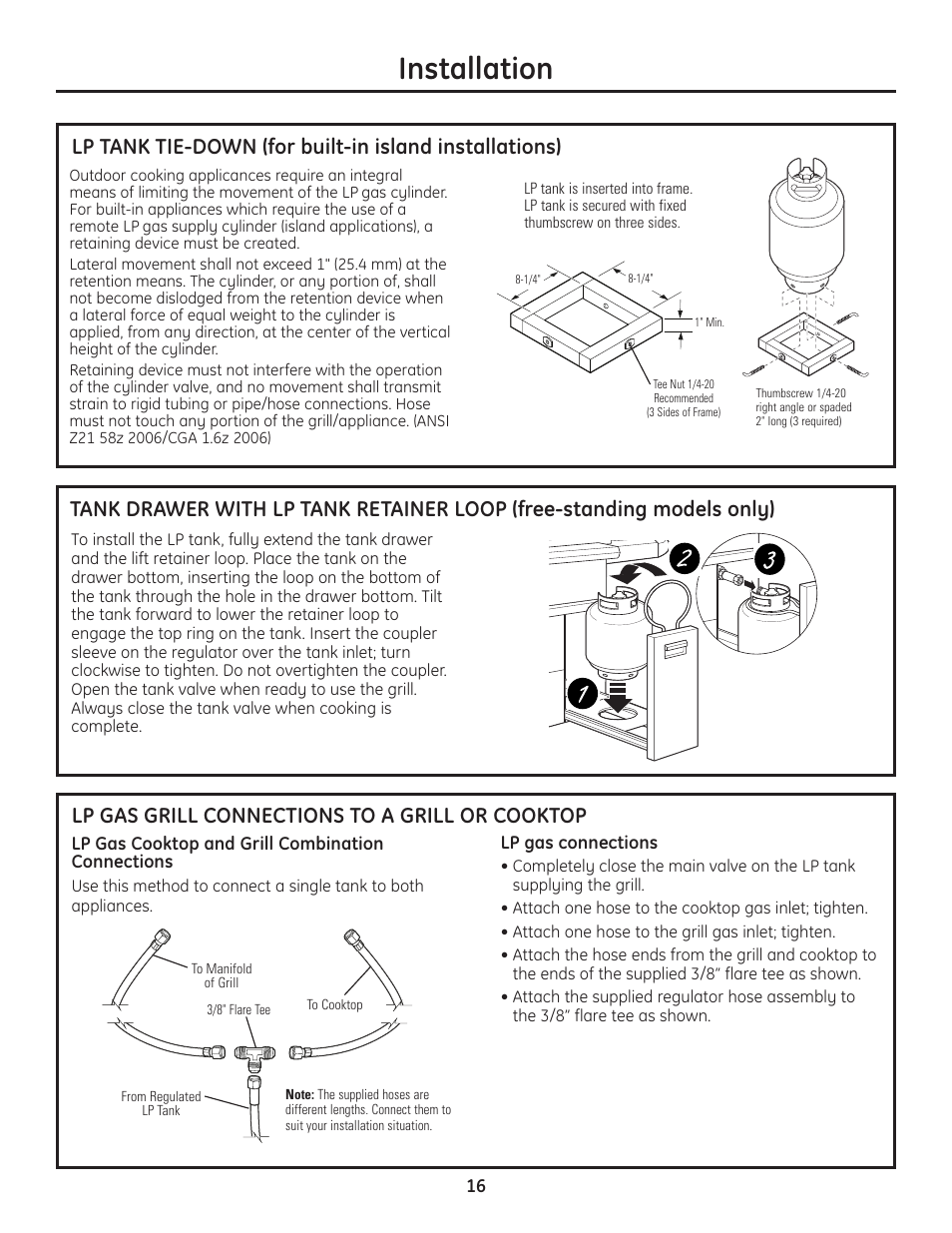 Installation

LP TANK TIE-DOWN (for built-in island installations)

Outdoor cooking applicances require an integral means of limiting the movement of the LP gas cylinder. For built-in appliances which require the use of a remote LP gas supply cylinder (island applications), a retaining device must be created.

Lateral movement shall not exceed 1" (25.4 mm) at the retention means. The cylinder, or any portion of, shall not become dislodged from the retention device when a lateral force of equal weight to the cylinder is applied, from any direction, at the center of the vertical height of the cylinder.

Retaining device must not interfere with the operation of the cylinder valve, and no movement shall transmit strain to rigid tubing or pipe/hose connections. Hose must not touch any portion of the grill/appliance. (ANSI Z21 58z 2006/CGA 1.6z 2006)

LP tank is inserted into frame. LP tank is secured with fixed thumbscrew on three sides.

8-1/4"

8-1/4"

1" Min.

Tee Nut 1/4-20 Recommended (3 Sides of Frame)

Thumbscrew 1/4-20 right angle or spaded 2" long (3 required)

TANK DRAWER WITH LP TANK RETAINER LOOP (free-standing models only)

To install the LP tank, fully extend the tank drawer and the lift retainer loop. Place the tank on the drawer bottom, inserting the loop on the bottom of the tank through the hole in the drawer bottom. Tilt the tank forward to lower the retainer loop to engage the top ring on the tank. Insert the coupler sleeve on the regulator over the tank inlet; turn clockwise to tighten. Do not overtighten the coupler. Open the tank valve when ready to use the grill. Always close the tank valve when cooking is complete.

2

3

1

LP GAS GRILL CONNECTIONS TO A GRILL OR COOKTOP

LP Gas Cooktop and Grill Combination Connections

Use this method to connect a single tank to both appliances.

To Manifold of Grill

3/8" Flare Tee

To Cooktop

From Regulated LP Tank

Note: The supplied hoses are different lengths. Connect them to suit your installation situation.

LP gas connections

• Completely close the main valve on the LP tank supplying the grill.

• Attach one hose to the cooktop gas inlet; tighten.

• Attach one hose to the grill gas inlet; tighten.

• Attach the hose ends from the grill and cooktop to the ends of the supplied 3/8" flare tee as shown.

• Attach the supplied regulator hose assembly to the 3/8" flare tee as shown.

16